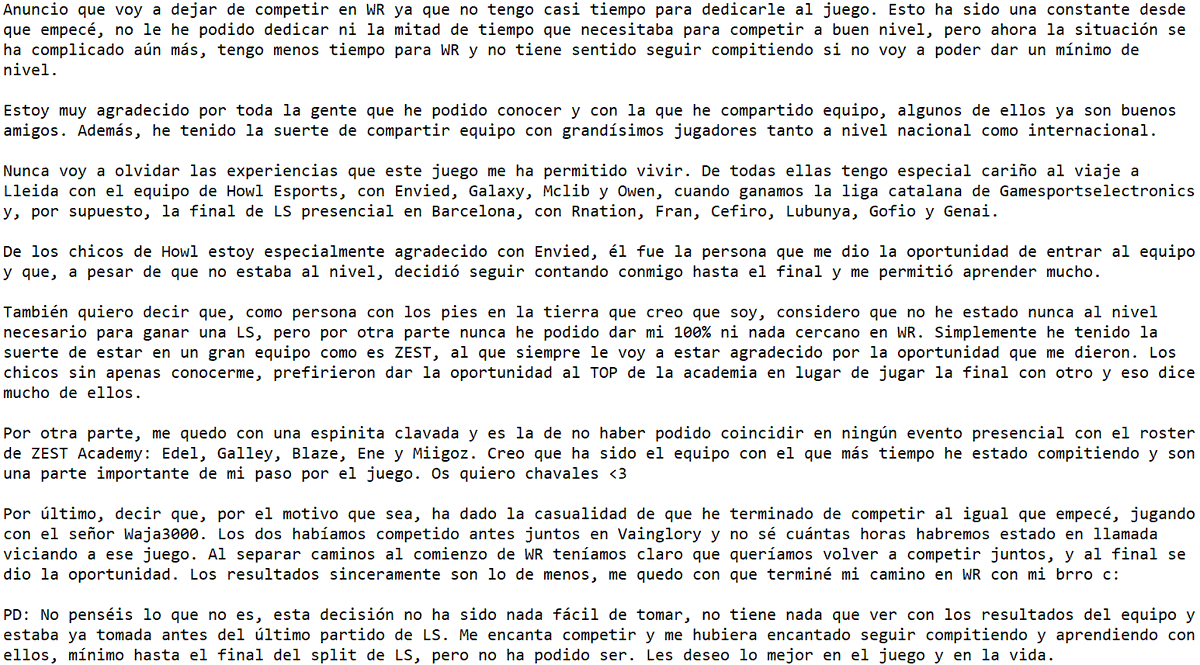 Anuncio que voy a dejar de competir en WR ya que no tengo casi tiempo para dedicarle al juego. Esto ha sido una constante desde que empecé, no le he podido dedicar ni la mitad de tiempo que necesitaba para competir a buen nivel, pero ahora la situación se ha complicado aún más, tengo menos tiempo para WR y no tiene sentido seguir compitiendo si no voy a poder dar un mínimo de nivel.

Estoy muy agradecido por toda la gente que he podido conocer y con la que he compartido equipo, algunos de ellos ya son buenos amigos. Además, he tenido la suerte de compartir equipo con grandísimos jugadores tanto a nivel nacional como internacional.

Nunca voy a olvidar las experiencias que este juego me ha permitido vivir. De todas ellas tengo especial cariño al viaje a Lleida con el equipo de Howl Esports, con Envied, Galaxy, Mclib y Owen, cuando ganamos la liga catalana de Gamesportselectronics y, por supuesto, la final de LS presencial en Barcelona, con Rnation, Fran, Cefiro, Lubunya, Gofio y Genai.

De los chicos de Howl estoy especialmente agradecido con Envied, él fue la persona que me dio la oportunidad de entrar al equipo y que, a pesar de que no estaba al nivel, decidió seguir contando conmigo hasta el final y me permitió aprender mucho.

También quiero decir que, como persona con los pies en la tierra que creo que soy, considero que no he estado nunca al nivel necesario para ganar una LS, pero por otra parte nunca he podido dar mi 100% ni nada cercano en WR. Simplemente he tenido la suerte de estar en un gran equipo como es ZEST, al que siempre le voy a estar agradecido por la oportunidad que me dieron. Los chicos sin apenas conocerme, prefirieron dar la oportunidad al TOP de la academia en lugar de jugar la final con otro y eso dice mucho de ellos.

Por otra parte, me quedo con una espinita clavada y es la de no haber podido coincidir en ningún evento presencial con el roster de ZEST Academy: Edel, Galley, Blaze, Ene y Miigoz. Creo que ha sido el equipo con el que más tiempo he estado compitiendo y son una parte importante de mi paso por el juego. Os quiero chavales <3

Por último, decir que, por el motivo que sea, ha dado la casualidad de que he terminado de competir al igual que empecé, jugando con el señor Waja3000. Los dos habíamos competido antes juntos en Vainglory y no sé cuántas horas habremos estado en llamada viciando a ese juego. Al separar caminos al comienzo de WR teníamos claro que queríamos volver a competir juntos, y al final se dio la oportunidad. Los resultados sinceramente son lo de menos, me quedo con que terminé mi camino en WR con mi brro c:

PD: No penséis lo que no es, esta decisión no ha sido nada fácil de tomar, no tiene nada que ver con los resultados del equipo y estaba ya tomada antes del último partido de LS. Me encanta competir y me hubiera encantado seguir compitiendo y aprendiendo con ellos, mínimo hasta el final del split de LS, pero no ha podido ser. Les deseo lo mejor en el juego y en la vida.